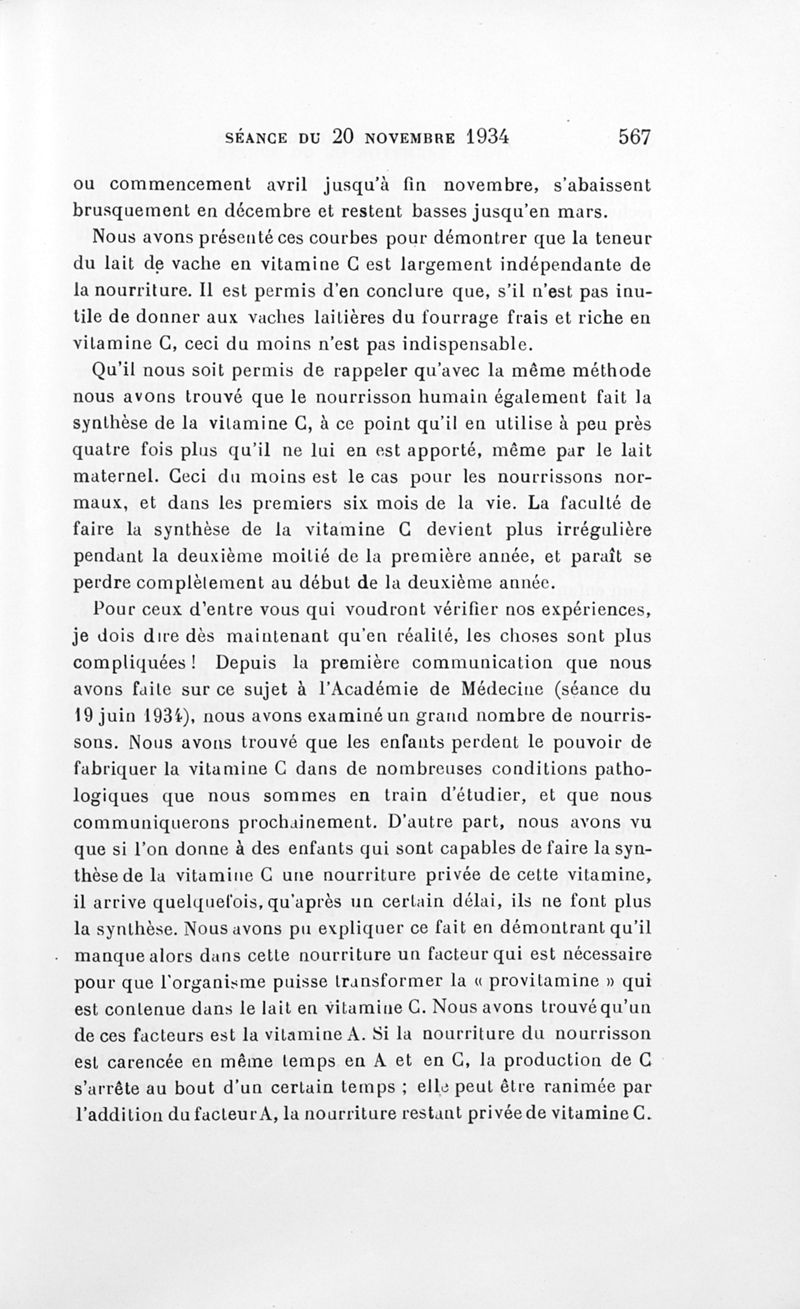 SÉANCE DU 20 NOVEMBRE 1934 567

ou commencement avril jusqu'à fin novembre, s'abaissent brusquement en décembre et restent basses jusqu'en mars.

Nous avons présenté ces courbes pour démontrer que la teneur du lait de vache en vitamine C est largement indépendante de la nourriture. Il est permis d'en conclure que, s'il n'est pas inutile de donner aux vaches laitières du fourrage frais et riche en vitamine C, ceci du moins n'est pas indispensable.

Qu'il nous soit permis de rappeler qu'avec la même méthode nous avons trouvé que le nourrisson humain également fait la synthèse de la vitamine C, à ce point qu'il en utilise à peu près quatre fois plus qu'il ne lui en est apporté, même par le lait maternel. Ceci du moins est le cas pour les nourrissons normaux, et dans les premiers six mois de la vie. La faculté de faire la synthèse de la vitamine C devient plus irrégulière pendant la deuxième moitié de la première année, et paraît se perdre complètement au début de la deuxième année.

Pour ceux d'entre vous qui voudront vérifier nos expériences, je dois dire dès maintenant qu'en réalité, les choses sont plus compliquées ! Depuis la première communication que nous avons faite sur ce sujet à l'Académie de Médecine (séance du 19 juin 1934), nous avons examiné un grand nombre de nourrissons. Nous avons trouvé que les enfants perdent le pouvoir de fabriquer la vitamine C dans de nombreuses conditions pathologiques que nous sommes en train d'étudier, et que nous communiquerons prochainement. D'autre part, nous avons vu que si l'on donne à des enfants qui sont capables de faire la synthèse de la vitamine C une nourriture privée de cette vitamine, il arrive quelquefois, qu'après un certain délai, ils ne font plus la synthèse. Nous avons pu expliquer ce fait en démontrant qu'il manque alors dans cette nourriture un facteur qui est nécessaire pour que l'organisme puisse transformer la « provitamine » qui est contenue dans le lait en vitamine C. Nous avons trouvé qu'un de ces facteurs est la vitamine A. Si la nourriture du nourrisson est carencée en même temps en A et en C, la production de C s'arrête au bout d'un certain temps ; elle peut être ranimée par l'addition du facteur A, la nourriture restant privée de vitamine C.